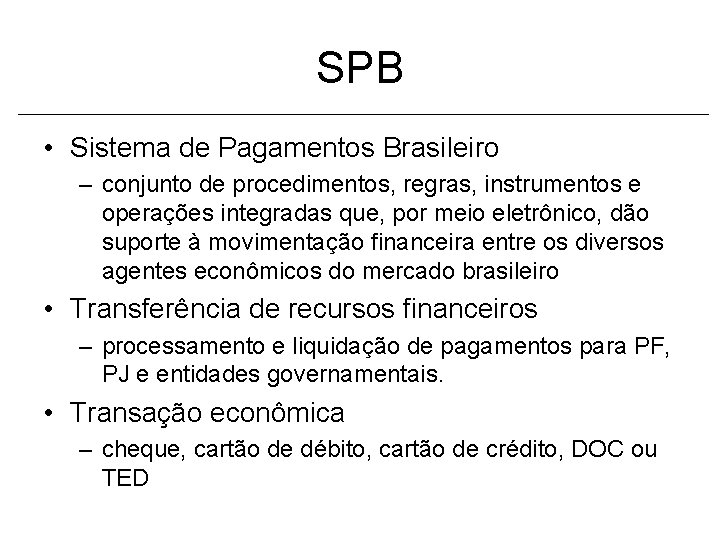 SPB

• Sistema de Pagamentos Brasileiro
– conjunto de procedimentos, regras, instrumentos e operações integradas que, por meio eletrônico, dão suporte à movimentação financeira entre os diversos agentes econômicos do mercado brasileiro

• Transferência de recursos financeiros
– processamento e liquidação de pagamentos para PF, PJ e entidades governamentais.

• Transação econômica
– cheque, cartão de débito, cartão de crédito, DOC ou TED